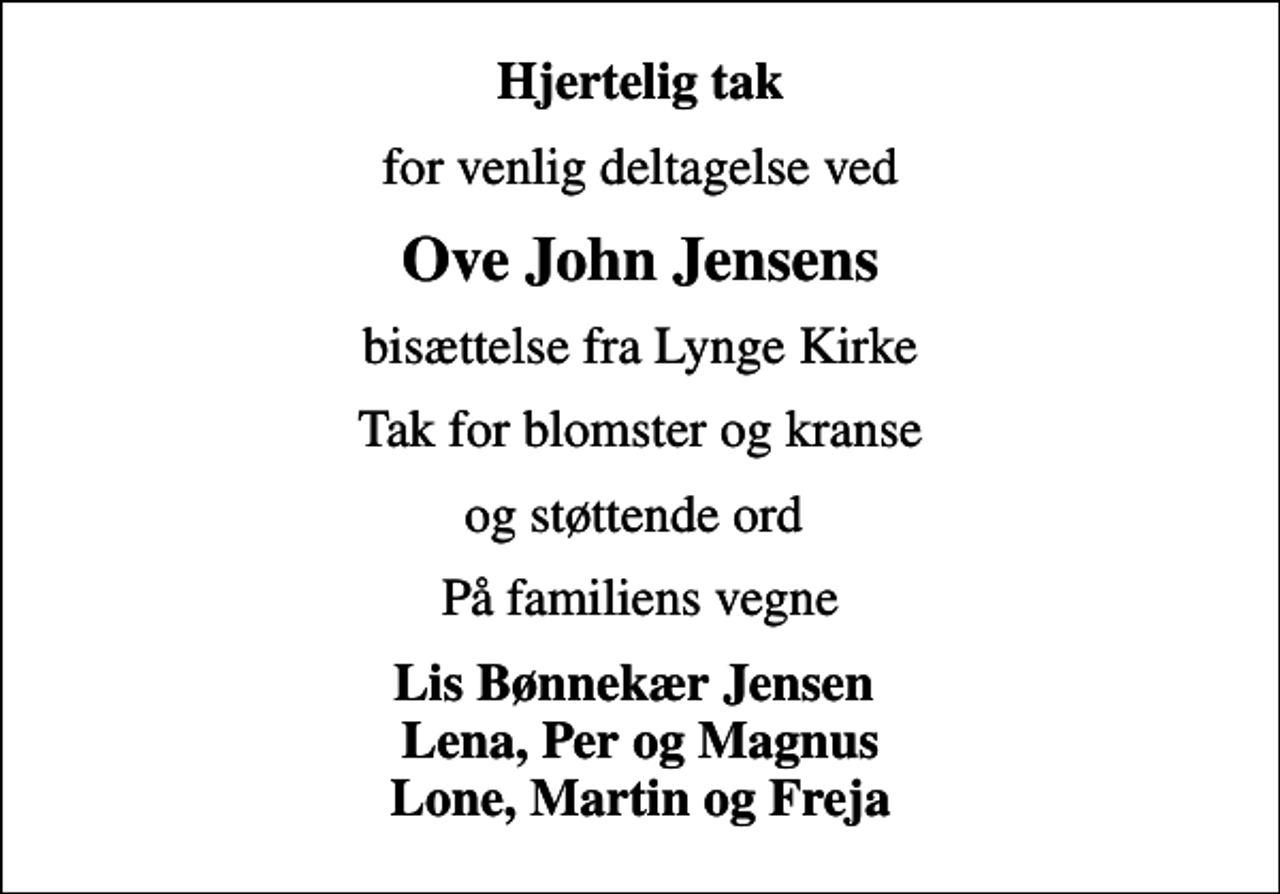 Hjertelig tak

for venlig deltagelse ved

Ove John Jensens

bisættelse fra Lynge Kirke

Tak for blomster og kranse

og støttende ord

På familiens vegne

Lis Bønnekær Jensen
Lena, Per og Magnus
Lone, Martin og Freja